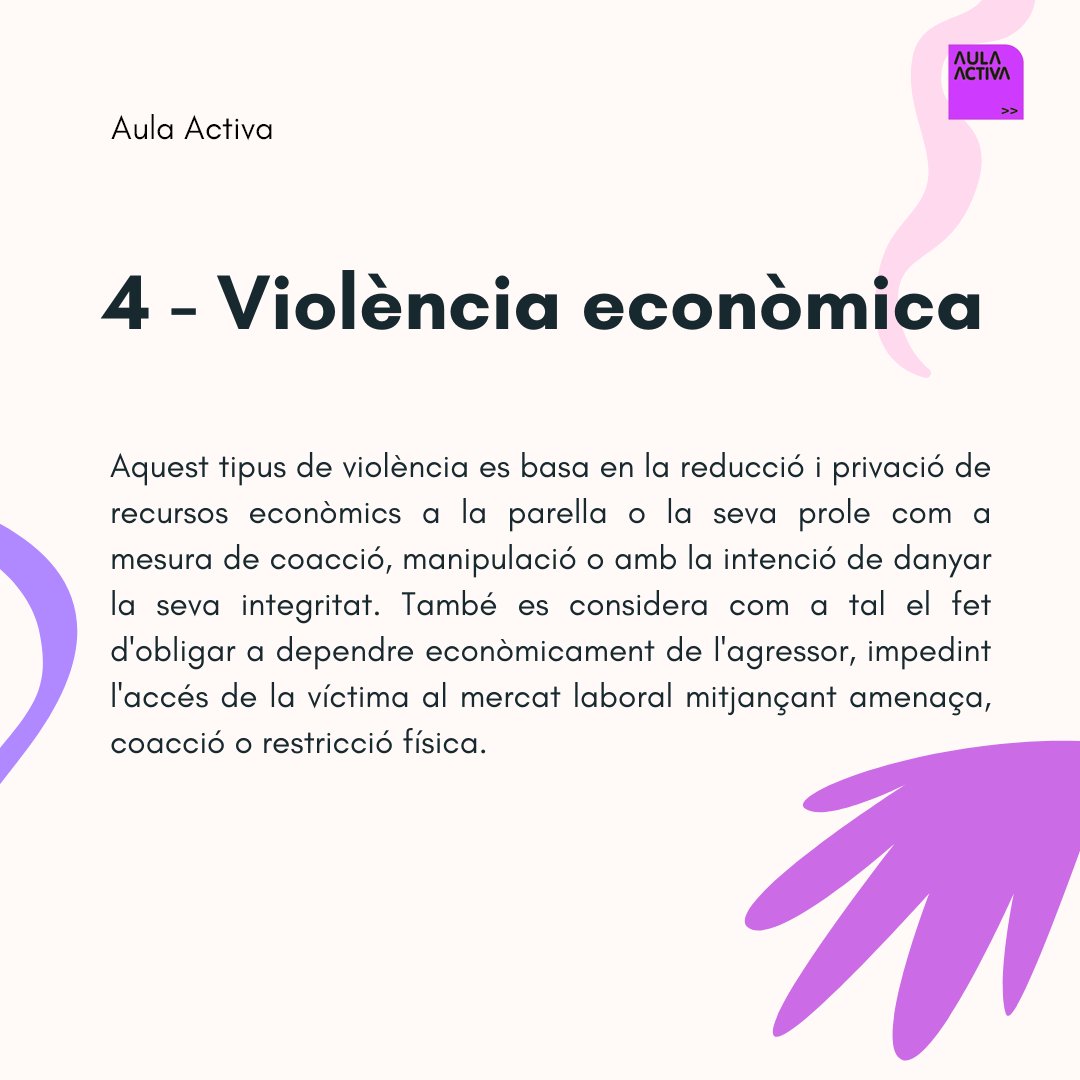 AULA ACTIVA
>>

Aula Activa

4 - Violència econòmica

Aquest tipus de violència es basa en la reducció i privació de recursos econòmics a la parella o la seva prole com a mesura de coacció, manipulació o amb la intenció de danyar la seva integritat. També es considera com a tal el fet d'obligar a dependre econòmicament de l'agressor, impedint l'accés de la víctima al mercat laboral mitjançant amenaça, coacció o restricció física.